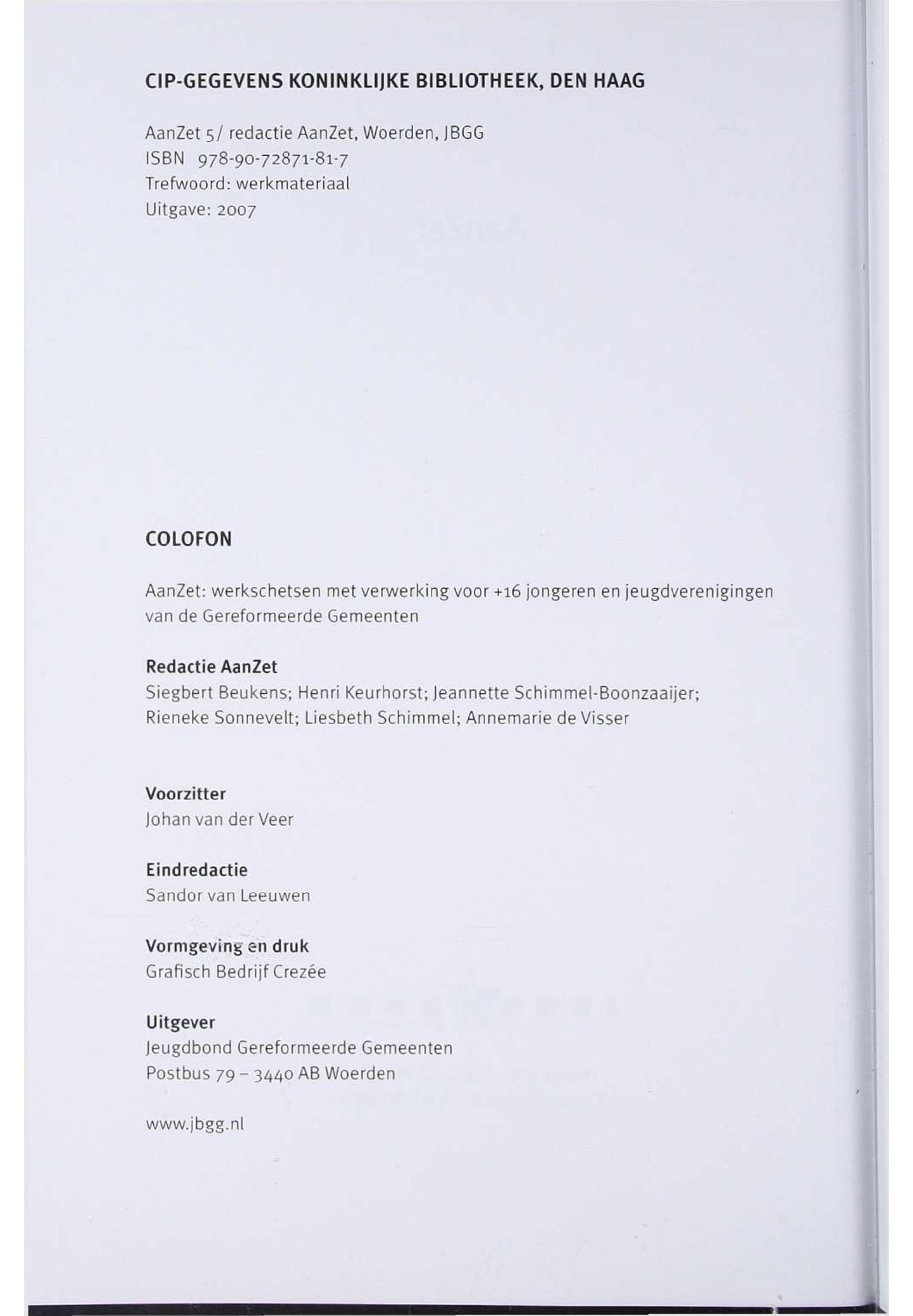 CIP-GEGEVENS KONINKLIJKE BIBLIOTHEEK, DEN HAAG

AanZet 5/ redactie AanZet, Woerden, JBGG
ISBN 978-90-72871-81-7
Trefwoord: werkmateriaal
Uitgave: 2007

COLOFON

AanZet: werkschetsen met verwerking voor +16 jongeren en jeugdverenigingen van de Gereformeerde Gemeenten

Redactie AanZet
Siegbert Beukens; Henri Keurhorst; Jeannette Schimmel-Boonzaaijer; Rieneke Sonnevelt; Liesbeth Schimmel; Annemarie de Visser

Voorzitter
Johan van der Veer

Eindredactie
Sandor van Leeuwen

Vormgeving en druk
Grafisch Bedrijf Crezée

Uitgever
Jeugdbond Gereformeerde Gemeenten
Postbus 79 – 3440 AB Woerden

www.jbgg.nl